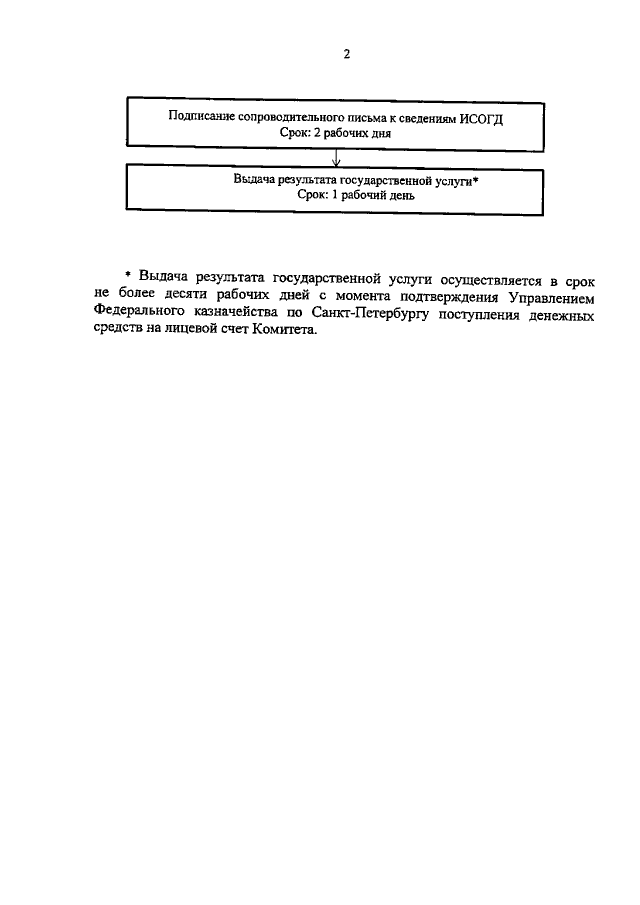 2

Подписание сопроводительного письма к сведениям ИСОГД
Срок: 2 рабочих дня

Выдача результата государственной услуги*
Срок: 1 рабочий день

* Выдача результата государственной услуги осуществляется в срок не более десяти рабочих дней с момента подтверждения Управлением Федерального казначейства по Санкт-Петербургу поступления денежных средств на лицевой счет Комитета.